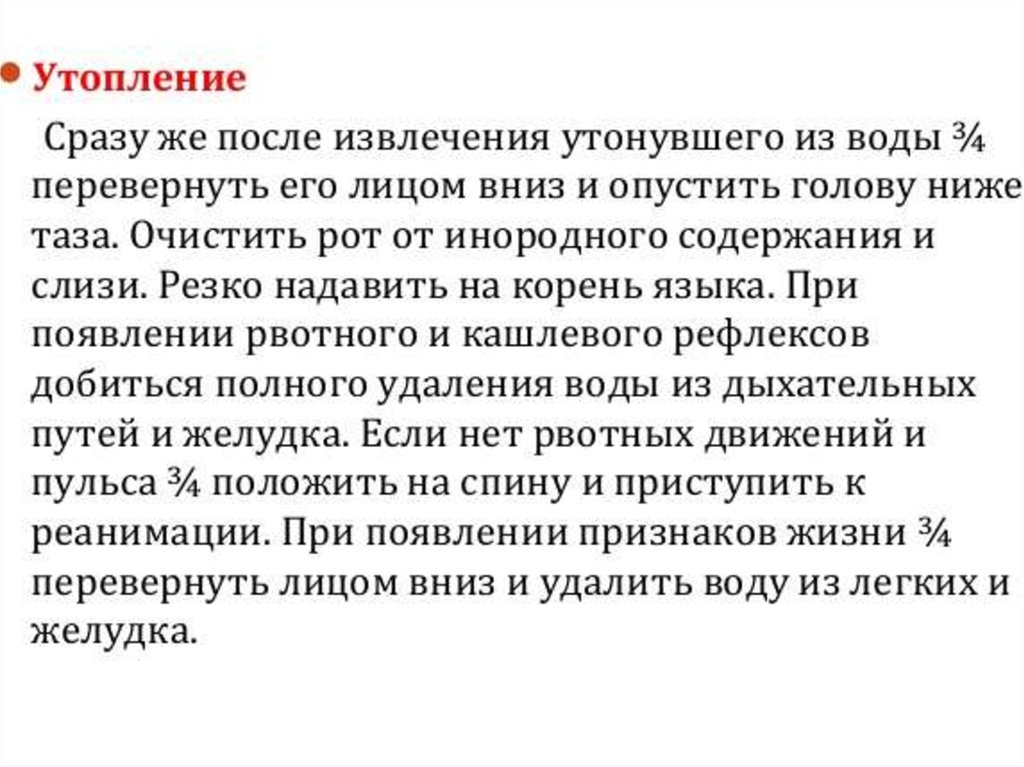 Утопление

Сразу же после извлечения утонувшего из воды ¾ перевернуть его лицом вниз и опустить голову ниже таза. Очистить рот от инородного содержания и слизи. Резко надавить на корень языка. При появлении рвотного и кашлевого рефлексов добиться полного удаления воды из дыхательных путей и желудка. Если нет рвотных движений и пульса ¾ положить на спину и приступить к реанимации. При появлении признаков жизни ¾ перевернуть лицом вниз и удалить воду из легких и желудка.